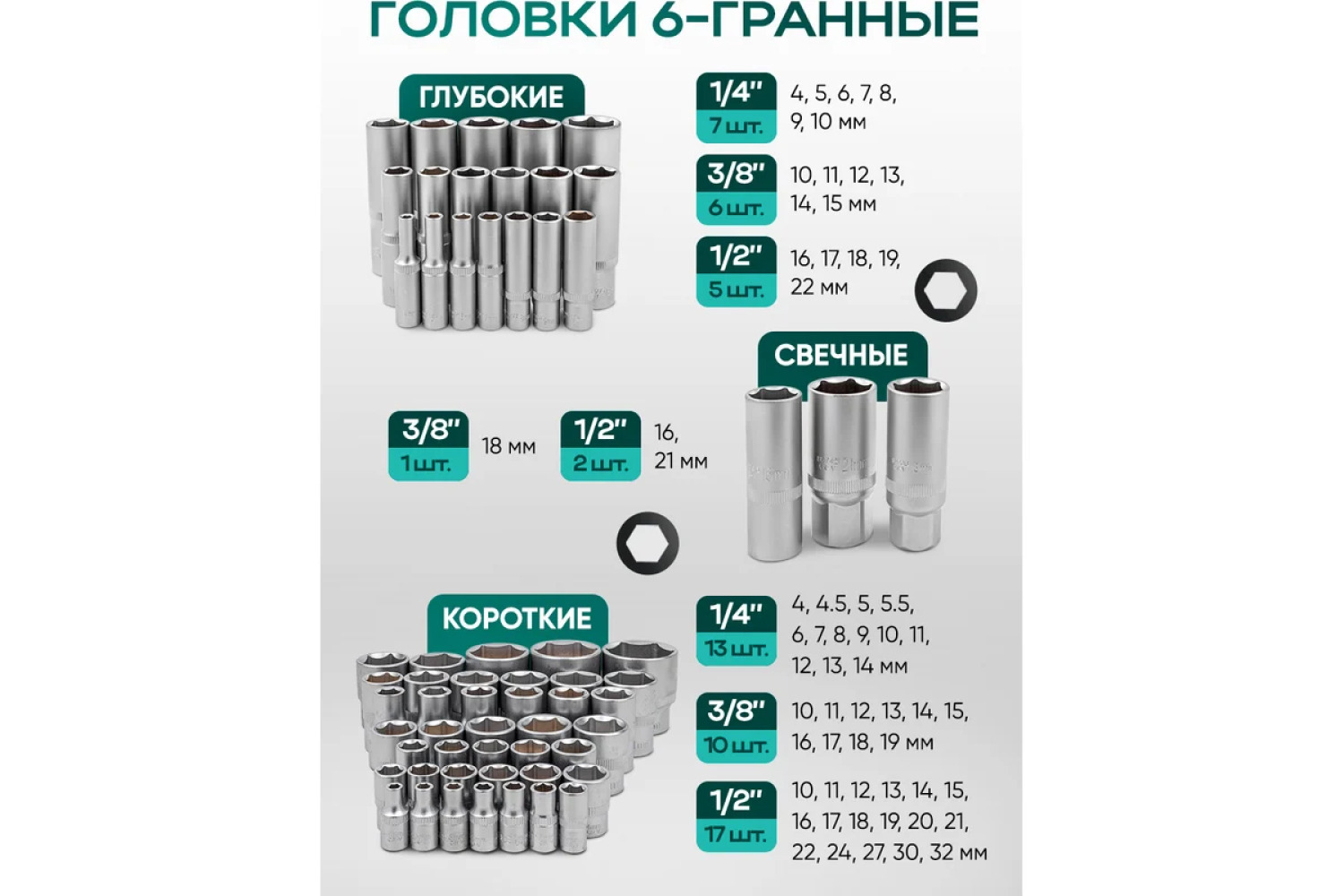 ГОЛОВКИ 6-ГРАННЫЕ

ГЛУБОКИЕ

1/4"
7 шт.
4, 5, 6, 7, 8, 9, 10 мм

3/8"
6 шт.
10, 11, 12, 13, 14, 15 мм

1/2"
5 шт.
16, 17, 18, 19, 22 мм

СВЕЧНЫЕ

3/8"
1 шт.
18 мм

1/2"
2 шт.
16, 21 мм

КОРОТКИЕ

1/4"
13 шт.
4, 4.5, 5, 5.5, 6, 7, 8, 9, 10, 11, 12, 13, 14 мм

3/8"
10 шт.
10, 11, 12, 13, 14, 15, 16, 17, 18, 19 мм

1/2"
17 шт.
10, 11, 12, 13, 14, 15, 16, 17, 18, 19, 20, 21, 22, 24, 27, 30, 32 мм